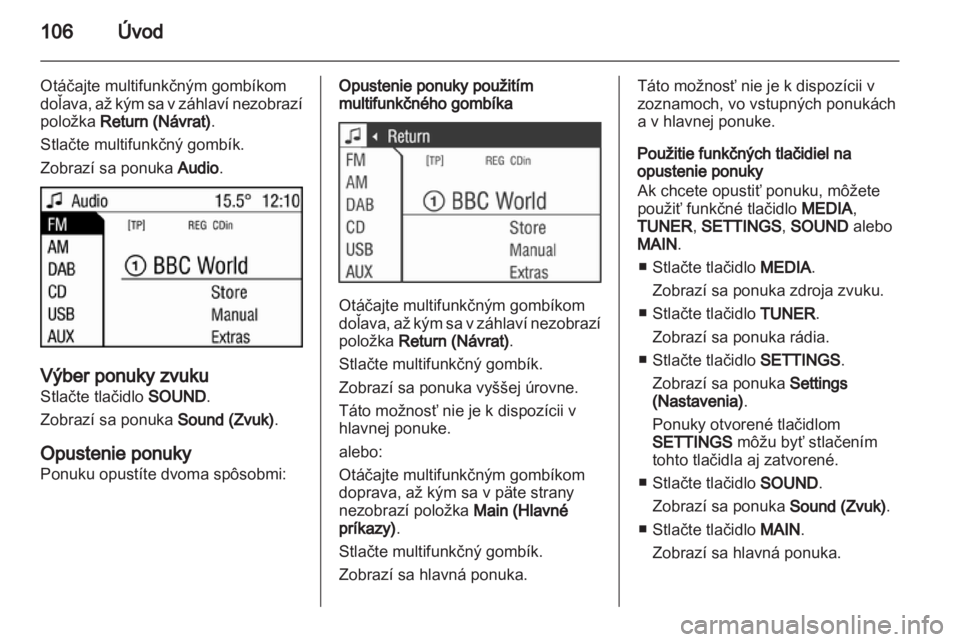 106 Úvod

Otáčajte multifunkčným gombíkom doľava, až kým sa v záhlaví nezobrazí položka Return (Návrat).

Stlačte multifunkčný gombík.

Zobrazí sa ponuka Audio.

Audio 15.5° 12:10
FM
AM
DAB
CD
USB
AUX
[TP] REG CDin
① BBC World
Store
Manual
Extras

Výber ponuky zvuku
Stlačte tlačidlo SOUND.

Zobrazí sa ponuka Sound (Zvuk).

Opustenie ponuky
Ponuku opustíte dvoma spôsobmi:

Opustenie ponuky použitím multifunkčného gombíka

Return
FM
AM
DAB
CD
USB
AUX
[TP] REG CDin
① BBC World
Store
Manual
Extras

Otáčajte multifunkčným gombíkom doľava, až kým sa v záhlaví nezobrazí položka Return (Návrat).

Stlačte multifunkčný gombík.

Zobrazí sa ponuka vyššej úrovne.

Táto možnosť nie je k dispozícii v hlavnej ponuke.

alebo:
Otáčajte multifunkčným gombíkom doprava, až kým sa v päte strany nezobrazí položka Main (Hlavné príkazy).

Stlačte multifunkčný gombík.

Zobrazí sa hlavná ponuka.

Táto možnosť nie je k dispozícii v zoznamoch, vo vstupných ponukách a v hlavnej ponuke.

Použitie funkčných tlačidiel na opustenie ponuky
Ak chcete opustiť ponuku, môžete použiť funkčné tlačidlo MEDIA, TUNER, SETTINGS, SOUND alebo MAIN.

■ Stlačte tlačidlo MEDIA.
Zobrazí sa ponuka zdroja zvuku.
■ Stlačte tlačidlo TUNER.
Zobrazí sa ponuka rádia.
■ Stlačte tlačidlo SETTINGS.
Zobrazí sa ponuka Settings (Nastavenia).
Ponuky otvorené tlačidlom SETTINGS môžu byť stlačením tohto tlačidla aj zatvorené.
■ Stlačte tlačidlo SOUND.
Zobrazí sa ponuka Sound (Zvuk).
■ Stlačte tlačidlo MAIN.
Zobrazí sa hlavná ponuka.

carmanualsonline.info